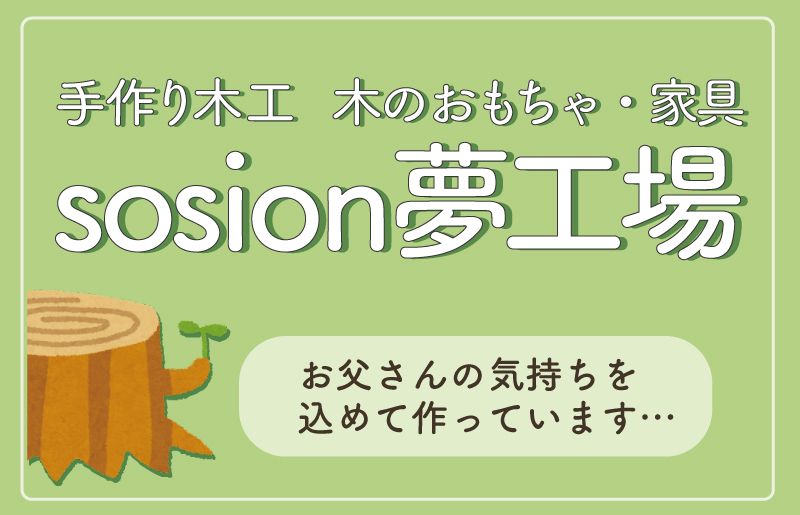 手作り木工　木のおもちゃ・家具

sosion夢工場

お父さんの気持ちを込めて作っています…